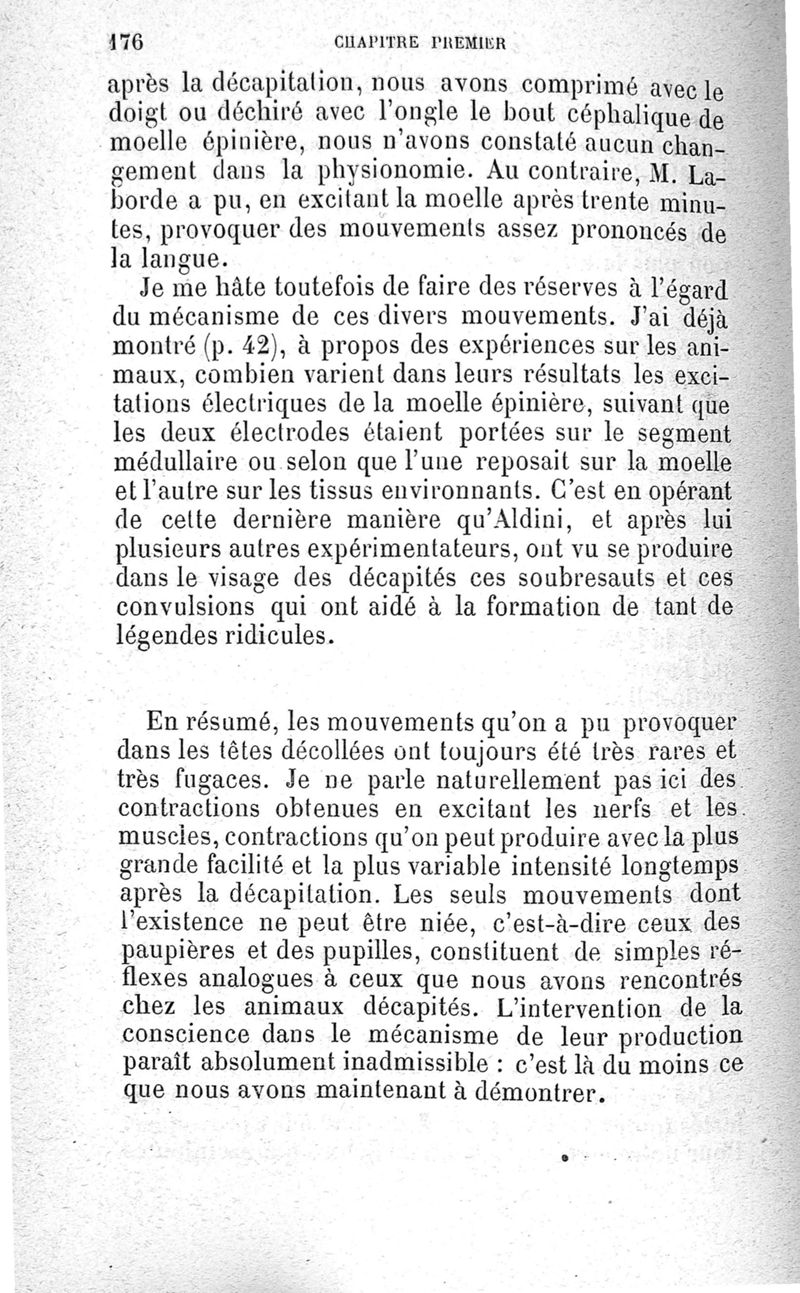 176 CHAPITRE PREMIER

après la décapitation, nous avons comprimé avec le doigt ou déchiré avec l'ongle le bout céphalique de moelle épinière, nous n'avons constaté aucun changement dans la physionomie. Au contraire, M. Laborde a pu, en excitant la moelle après trente minutes, provoquer des mouvements assez prononcés de la langue.

Je me hâte toutefois de faire des réserves à l'égard du mécanisme de ces divers mouvements. J'ai déjà montré (p. 42), à propos des expériences sur les animaux, combien varient dans leurs résultats les excitations électriques de la moelle épinière, suivant que les deux électrodes étaient portées sur le segment médullaire ou selon que l'une reposait sur la moelle et l'autre sur les tissus environnants. C'est en opérant de cette dernière manière qu'Aldini, et après lui plusieurs autres expérimentateurs, ont vu se produire dans le visage des décapités ces soubresauts et ces convulsions qui ont aidé à la formation de tant de légendes ridicules.

En résumé, les mouvements qu'on a pu provoquer dans les têtes décollées ont toujours été très rares et très fugaces. Je ne parle naturellement pas ici des contractions obtenues en excitant les nerfs et les muscles, contractions qu'on peut produire avec la plus grande facilité et la plus variable intensité longtemps après la décapitation. Les seuls mouvements dont l'existence ne peut être niée, c'est-à-dire ceux des paupières et des pupilles, constituent de simples réflexes analogues à ceux que nous avons rencontrés chez les animaux décapités. L'intervention de la conscience dans le mécanisme de leur production paraît absolument inadmissible : c'est là du moins ce que nous avons maintenant à démontrer.